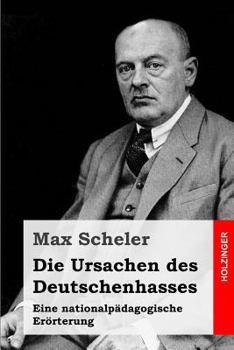 Max Scheler

Die Ursachen des Deutschenhasses

Eine nationalpädagogische Erörterung

HOLZINGER